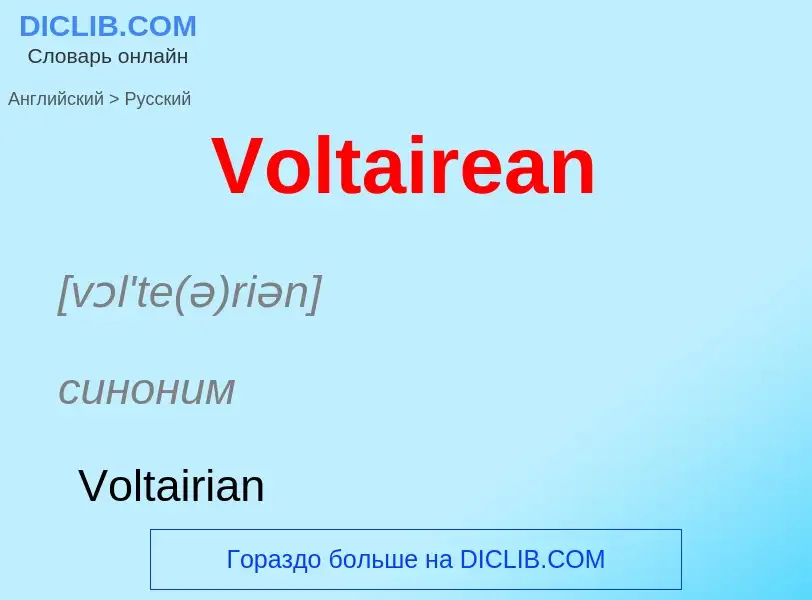 DICLIB.COM
Словарь онлайн

Английский > Русский

Voltairean

[vɔl'te(ə)riən]

синоним

Voltairian

Гораздо больше на DICLIB.COM